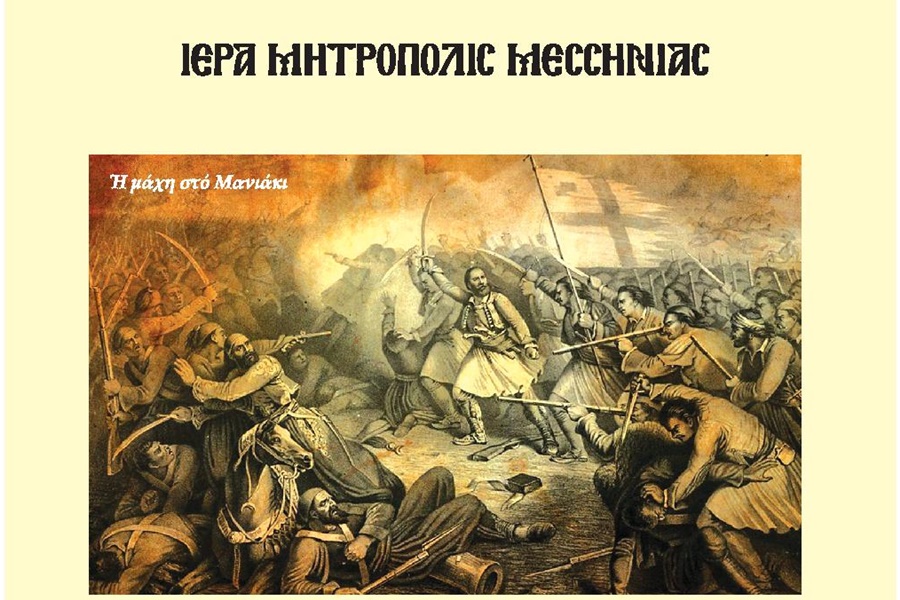 ΙΕΡΑ ΜΗΤΡΟΠΟΛΙΣ ΜΕΣΣΗΝΙΑΣ

Ἡ μάχη στό Μανιάκι